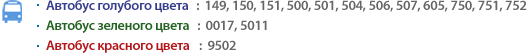 · Автобус голубого цвета : 149, 150, 151, 500, 501, 504, 506, 507, 605, 750, 751, 752
· Автобус зеленого цвета : 0017, 5011
· Автобус красного цвета : 9502